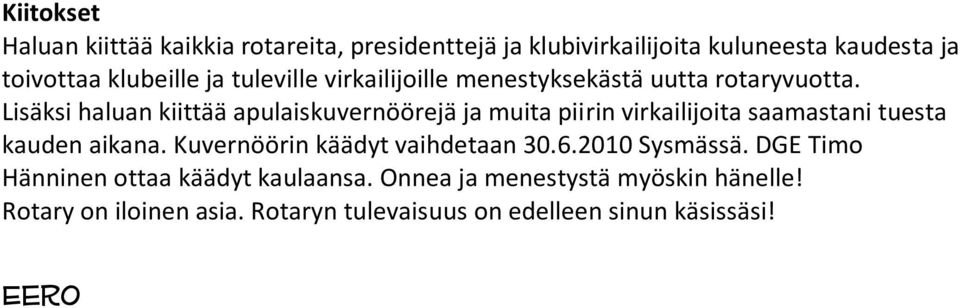 Kiitokset
Haluan kiittää kaikkia rotareita, presidenttejä ja klubivirkailijoita kuluneesta kaudesta ja toivottaa klubeille ja tuleville virkailijoille menestyksekästä uutta rotaryvuotta. Lisäksi haluan kiittää apulaiskuvernöörejä ja muita piirin virkailijoita saamastani tuesta kauden aikana. Kuvernöörin käädyt vaihdetaan 30.6.2010 Sysmässä. DGE Timo Hänninen ottaa käädyt kaulaansa. Onnea ja menestystä myöskin hänelle! Rotary on iloinen asia. Rotaryn tulevaisuus on edelleen sinun käsissäsi!

EERO